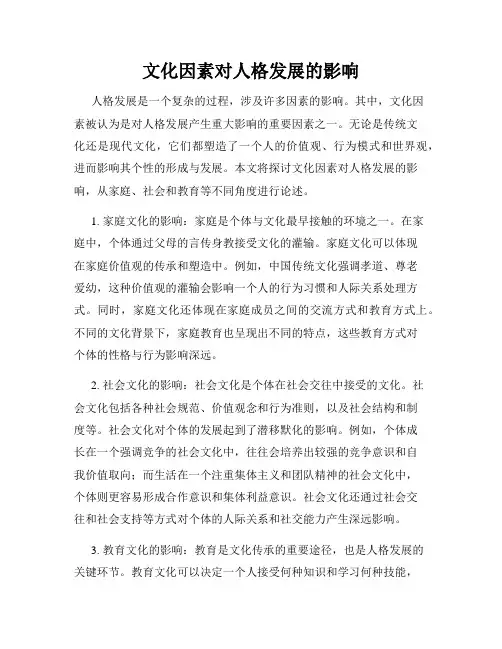 文化因素对人格发展的影响

人格发展是一个复杂的过程，涉及许多因素的影响。其中，文化因素被认为是对人格发展产生重大影响的重要因素之一。无论是传统文化还是现代文化，它们都塑造了一个人的价值观、行为模式和世界观，进而影响其个性的形成与发展。本文将探讨文化因素对人格发展的影响，从家庭、社会和教育等不同角度进行论述。

1. 家庭文化的影响：家庭是个体与文化最早接触的环境之一。在家庭中，个体通过父母的言传身教接受文化的灌输。家庭文化可以体现在家庭价值观的传承和塑造中。例如，中国传统文化强调孝道、尊老爱幼，这种价值观的灌输会影响一个人的行为习惯和人际关系处理方式。同时，家庭文化还体现在家庭成员之间的交流方式和教育方式上。不同的文化背景下，家庭教育也呈现出不同的特点，这些教育方式对个体的性格与行为影响深远。

2. 社会文化的影响：社会文化是个体在社会交往中接受的文化。社会文化包括各种社会规范、价值观念和行为准则，以及社会结构和制度等。社会文化对个体的发展起到了潜移默化的影响。例如，个体成长在一个强调竞争的社会文化中，往往会培养出较强的竞争意识和自我价值取向；而生活在一个注重集体主义和团队精神的社会文化中，个体则更容易形成合作意识和集体利益意识。社会文化还通过社会交往和社会支持等方式对个体的人际关系和社交能力产生深远影响。

3. 教育文化的影响：教育是文化传承的重要途径，也是人格发展的关键环节。教育文化可以决定一个人接受何种知识和学习何种技能，